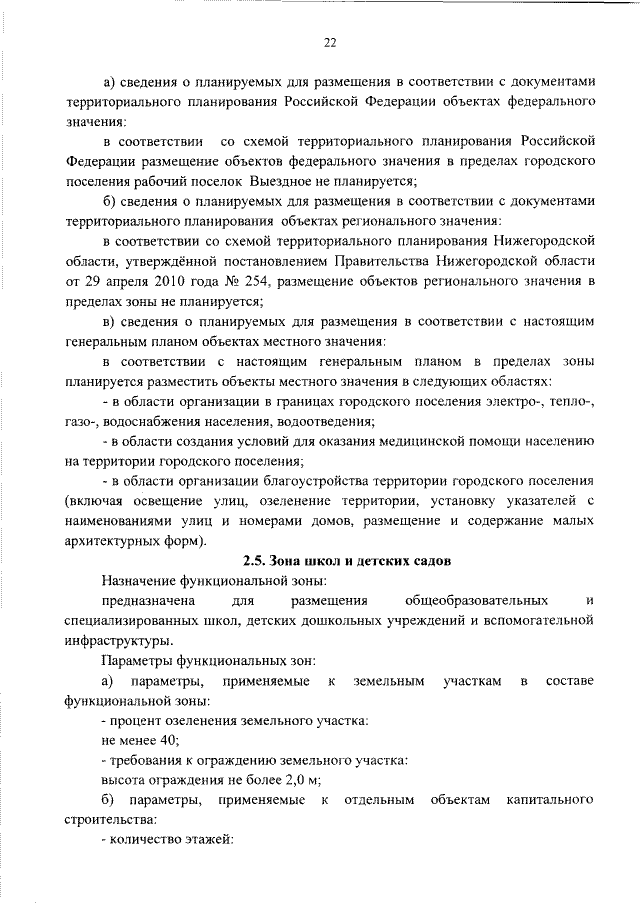 22

а) сведения о планируемых для размещения в соответствии с документами территориального планирования Российской Федерации объектах федерального значения:

в соответствии со схемой территориального планирования Российской Федерации размещение объектов федерального значения в пределах городского поселения рабочий поселок Выездное не планируется;

б) сведения о планируемых для размещения в соответствии с документами территориального планирования объектах регионального значения:

в соответствии со схемой территориального планирования Нижегородской области, утверждённой постановлением Правительства Нижегородской области от 29 апреля 2010 года № 254, размещение объектов регионального значения в пределах зоны не планируется;

в) сведения о планируемых для размещения в соответствии с настоящим генеральным планом объектах местного значения:

в соответствии с настоящим генеральным планом в пределах зоны планируется разместить объекты местного значения в следующих областях:

- в области организации в границах городского поселения электро-, тепло-, газо-, водоснабжения населения, водоотведения;

- в области создания условий для оказания медицинской помощи населению на территории городского поселения;

- в области организации благоустройства территории городского поселения (включая освещение улиц, озеленение территории, установку указателей с наименованиями улиц и номерами домов, размещение и содержание малых архитектурных форм).

2.5. Зона школ и детских садов

Назначение функциональной зоны:

предназначена для размещения общеобразовательных и специализированных школ, детских дошкольных учреждений и вспомогательной инфраструктуры.

Параметры функциональных зон:

а) параметры, применяемые к земельным участкам в составе функциональной зоны:

- процент озеленения земельного участка:

не менее 40;

- требования к ограждению земельного участка:

высота ограждения не более 2,0 м;

б) параметры, применяемые к отдельным объектам капитального строительства:

- количество этажей: